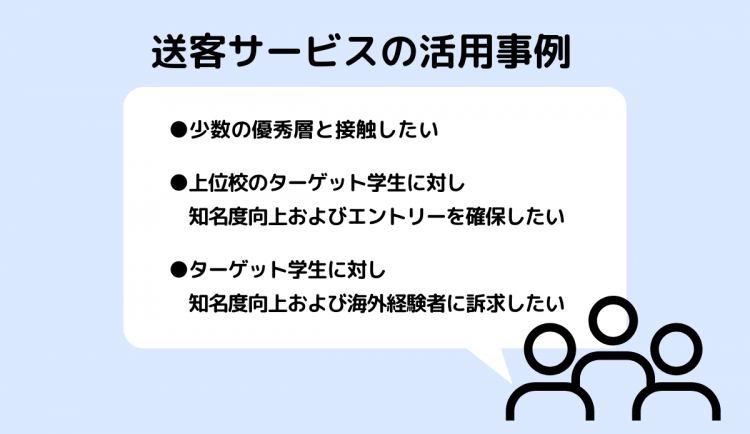 送客サービスの活用事例

●少数の優秀層と接触したい

●上位校のターゲット学生に対し
知名度向上およびエントリーを確保したい

●ターゲット学生に対し
知名度向上および海外経験者に訴求したい